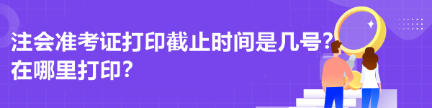 注会准考证打印截止时间是几号？
在哪里打印？